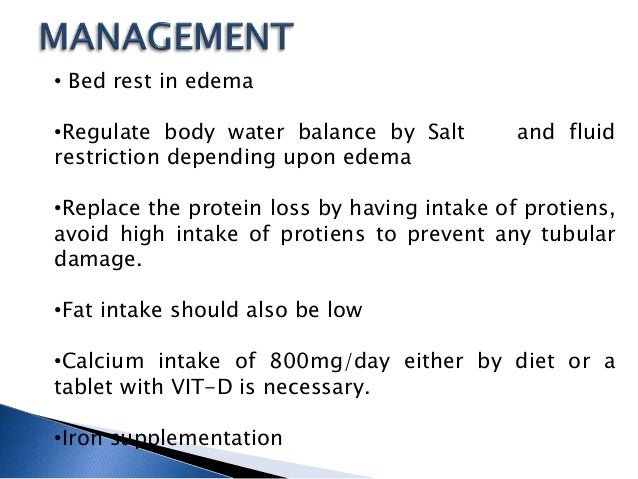 MANAGEMENT

• Bed rest in edema

•Regulate body water balance by Salt and fluid restriction depending upon edema

•Replace the protein loss by having intake of protiens, avoid high intake of protiens to prevent any tubular damage.

•Fat intake should also be low

•Calcium intake of 800mg/day either by diet or a tablet with VIT-D is necessary.

•Iron supplementation